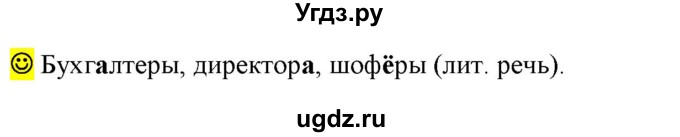 Угдз.ру

☺ Бухгалтеры, директора, шофёры (лит. речь).

ugdz.ru